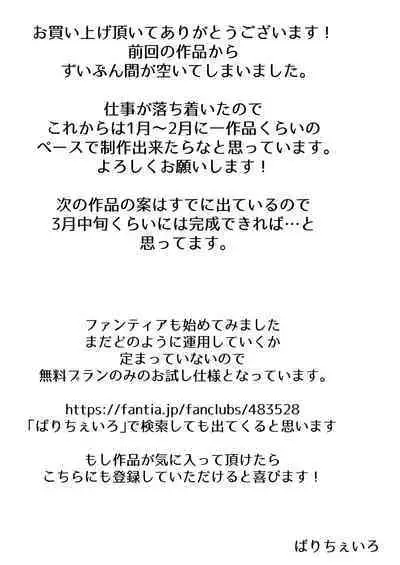 お買い上げ頂いてありがとうございます！
前回の作品から
ずいぶん間が空いてしまいました。

仕事が落ち着いたので
これからは1月～2月に一作品くらいの
ペースで制作出来たらなと思っています。
よろしくお願いします！

次の作品の案はすでに出ているので
3月中旬くらいには完成できれば…と
思ってます。

ファンティアも始めてみました
まだどのように運用していくか
定まっていないので
無料プランのみのお試し仕様となっています。

https://fantia.jp/fanclubs/483528
「ぱりちぇいろ」で検索しても出てくると思います

もし作品が気に入って頂けたら
こちらにも登録していただけると喜びます！

ぱりちぇいろ